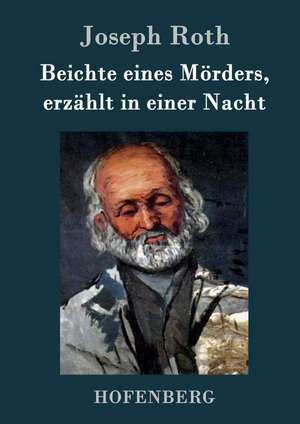 Joseph Roth

Beichte eines Mörders, erzählt in einer Nacht

HOFENBERG